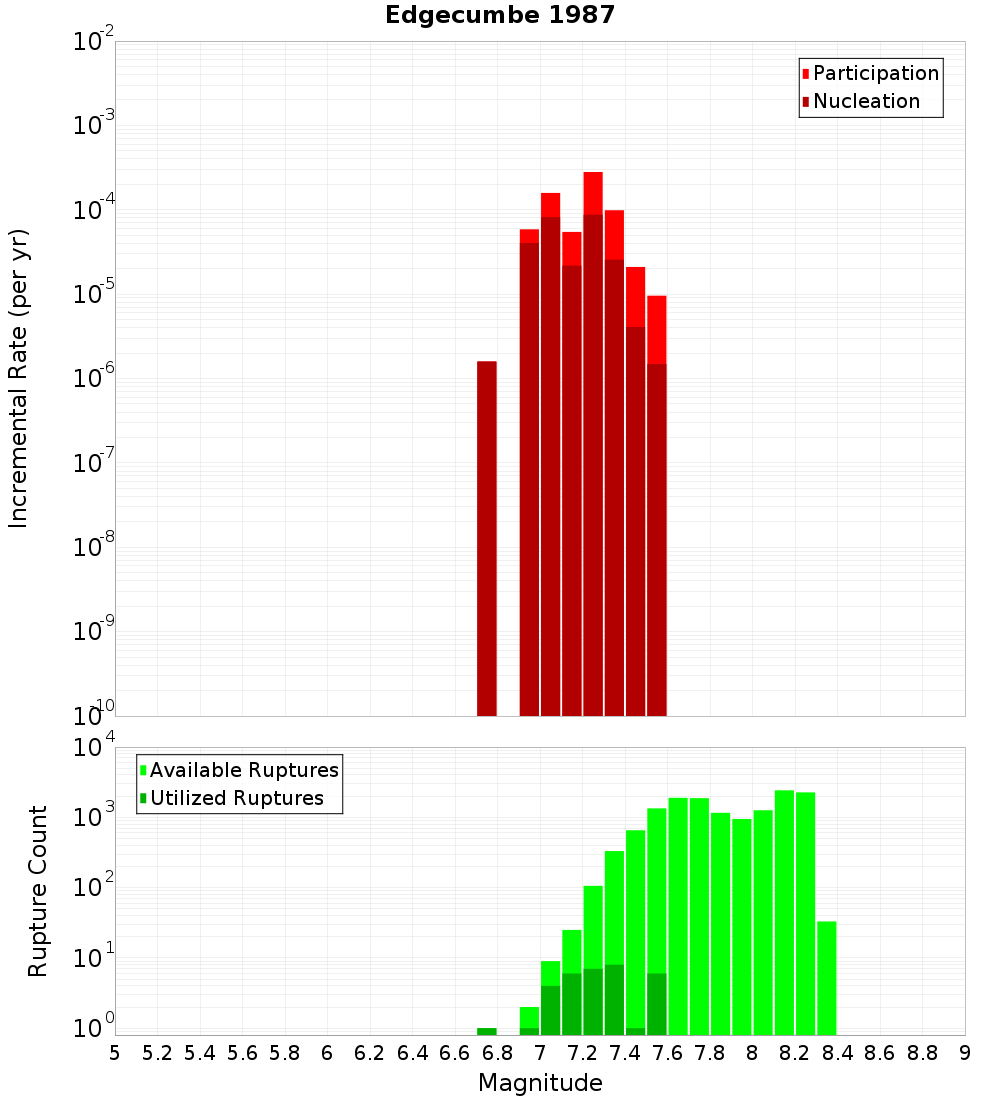 Edgecumbe 1987

Participation
Nucleation

Incremental Rate (per yr)

$10^{-2}$
$10^{-3}$
$10^{-4}$
$10^{-5}$
$10^{-6}$
$10^{-7}$
$10^{-8}$
$10^{-9}$
$10^{-10}$

Available Ruptures
Utilized Ruptures

Rupture Count

$10^{4}$
$10^{3}$
$10^{2}$
$10^{1}$
$10^{0}$

5 5.2 5.4 5.6 5.8 6 6.2 6.4 6.6 6.8 7 7.2 7.4 7.6 7.8 8 8.2 8.4 8.6 8.8 9

Magnitude